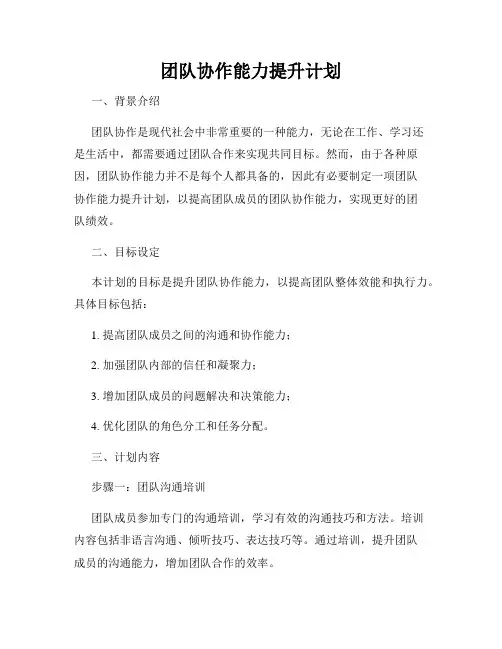 团队协作能力提升计划

一、背景介绍

团队协作是现代社会中非常重要的一种能力，无论在工作、学习还是生活中，都需要通过团队合作来实现共同目标。然而，由于各种原因，团队协作能力并不是每个人都具备的，因此有必要制定一项团队协作能力提升计划，以提高团队成员的团队协作能力，实现更好的团队绩效。

二、目标设定

本计划的目标是提升团队协作能力，以提高团队整体效能和执行力。具体目标包括：

1. 提高团队成员之间的沟通和协作能力；

2. 加强团队内部的信任和凝聚力；

3. 增加团队成员的问题解决和决策能力；

4. 优化团队的角色分工和任务分配。

三、计划内容

步骤一：团队沟通培训

团队成员参加专门的沟通培训，学习有效的沟通技巧和方法。培训内容包括非语言沟通、倾听技巧、表达技巧等。通过培训，提升团队成员的沟通能力，增加团队合作的效率。